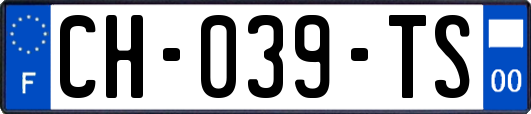 F
CH-039-TS
00